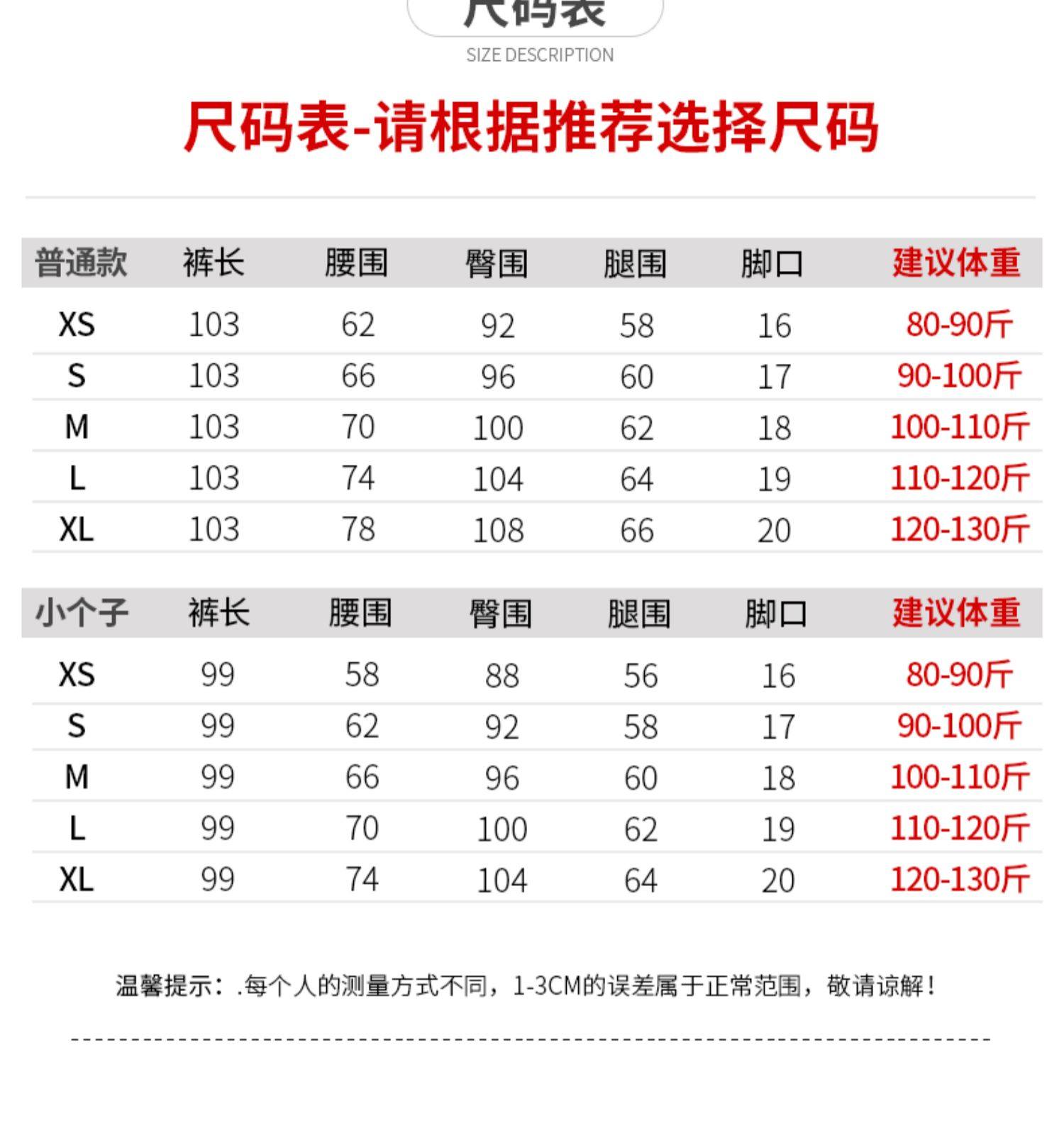 尺码表
SIZE DESCRIPTION

尺码表-请根据推荐选择尺码

| 普通款 | 裤长 | 腰围 | 臀围 | 腿围 | 脚口 | 建议体重 |
|---|---|---|---|---|---|---|
| XS | 103 | 62 | 92 | 58 | 16 | 80-90斤 |
| S | 103 | 66 | 96 | 60 | 17 | 90-100斤 |
| M | 103 | 70 | 100 | 62 | 18 | 100-110斤 |
| L | 103 | 74 | 104 | 64 | 19 | 110-120斤 |
| XL | 103 | 78 | 108 | 66 | 20 | 120-130斤 |

| 小个子 | 裤长 | 腰围 | 臀围 | 腿围 | 脚口 | 建议体重 |
|---|---|---|---|---|---|---|
| XS | 99 | 58 | 88 | 56 | 16 | 80-90斤 |
| S | 99 | 62 | 92 | 58 | 17 | 90-100斤 |
| M | 99 | 66 | 96 | 60 | 18 | 100-110斤 |
| L | 99 | 70 | 100 | 62 | 19 | 110-120斤 |
| XL | 99 | 74 | 104 | 64 | 20 | 120-130斤 |

温馨提示：.每个人的测量方式不同，1-3CM的误差属于正常范围，敬请谅解！